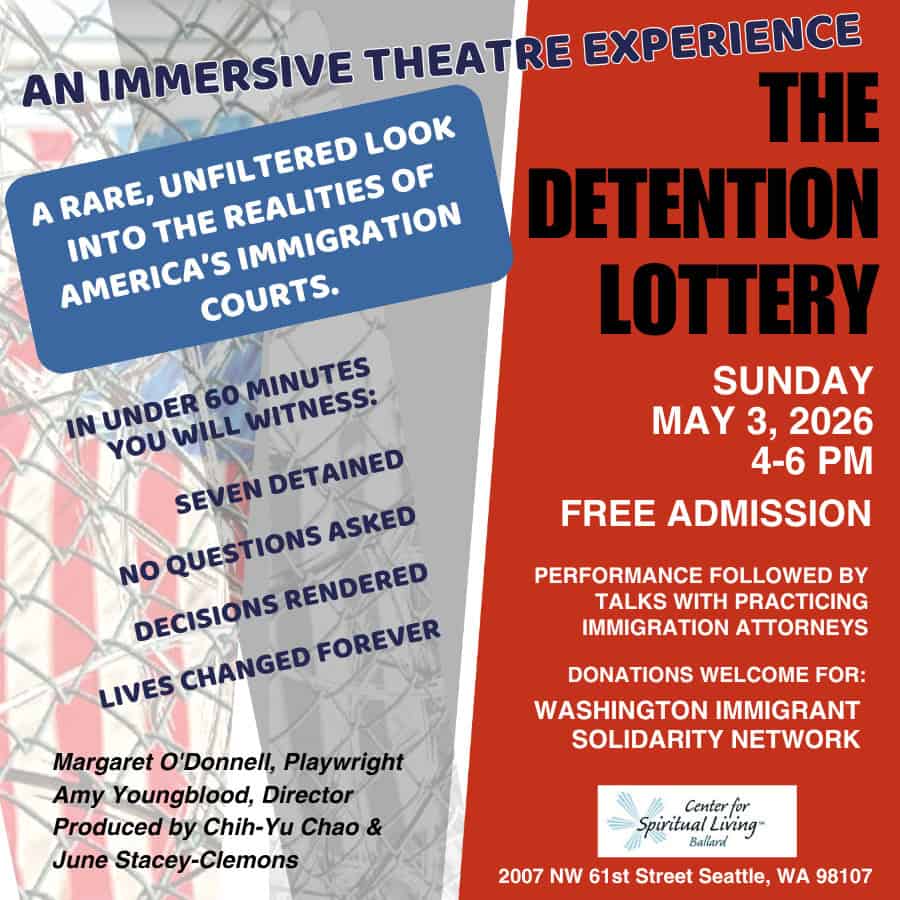 AN IMMERSIVE THEATRE EXPERIENCE

A RARE, UNFILTERED LOOK INTO THE REALITIES OF AMERICA'S IMMIGRATION COURTS.

IN UNDER 60 MINUTES YOU WILL WITNESS:

SEVEN DETAINED

NO QUESTIONS ASKED

DECISIONS RENDERED

LIVES CHANGED FOREVER

Margaret O'Donnell, Playwright
Amy Youngblood, Director
Produced by Chih-Yu Chao & June Stacey-Clemons

THE DETENTION LOTTERY

SUNDAY
MAY 3, 2026
4-6 PM

FREE ADMISSION

PERFORMANCE FOLLOWED BY TALKS WITH PRACTICING IMMIGRATION ATTORNEYS

DONATIONS WELCOME FOR:
WASHINGTON IMMIGRANT SOLIDARITY NETWORK

Center for Spiritual Living™ Ballard

2007 NW 61st Street Seattle, WA 98107